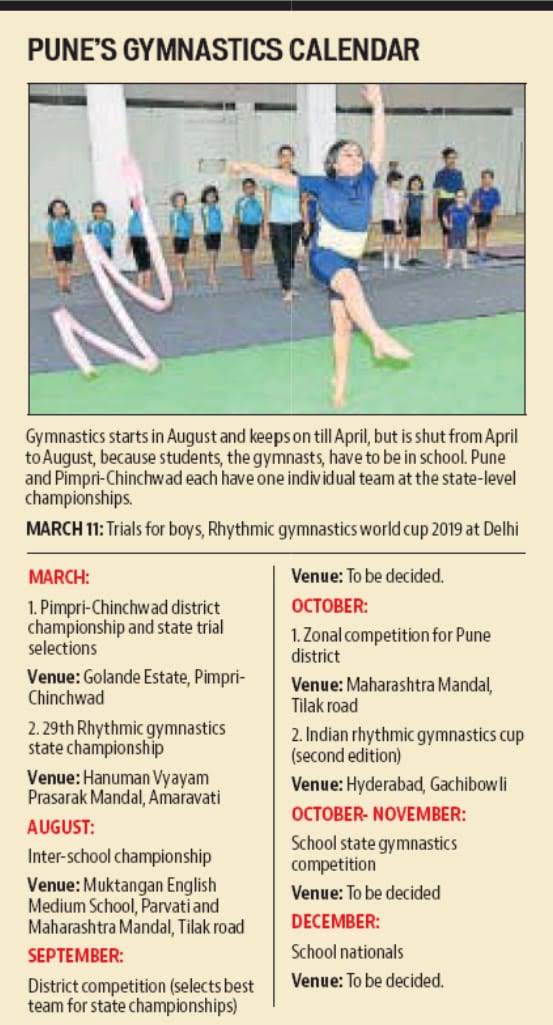 PUNE'S GYMNASTICS CALENDAR

Gymnastics starts in August and keeps on till April, but is shut from April to August, because students, the gymnasts, have to be in school. Pune and Pimpri-Chinchwad each have one individual team at the state-level championships.

MARCH 11: Trials for boys, Rhythmic gymnastics world cup 2019 at Delhi

MARCH:

1. Pimpri-Chinchwad district championship and state trial selections

Venue: Golande Estate, Pimpri-Chinchwad

2. 29th Rhythmic gymnastics state championship

Venue: Hanuman Vyayam Prasarak Mandal, Amaravati

AUGUST:

Inter-school championship

Venue: Muktangan English Medium School, Parvati and Maharashtra Mandal, Tilak road

SEPTEMBER:

District competition (selects best team for state championships)

Venue: To be decided.

OCTOBER:

1. Zonal competition for Pune district

Venue: Maharashtra Mandal, Tilak road

2. Indian rhythmic gymnastics cup (second edition)

Venue: Hyderabad, Gachibowli

OCTOBER- NOVEMBER:

School state gymnastics competition

Venue: To be decided

DECEMBER:

School nationals

Venue: To be decided.